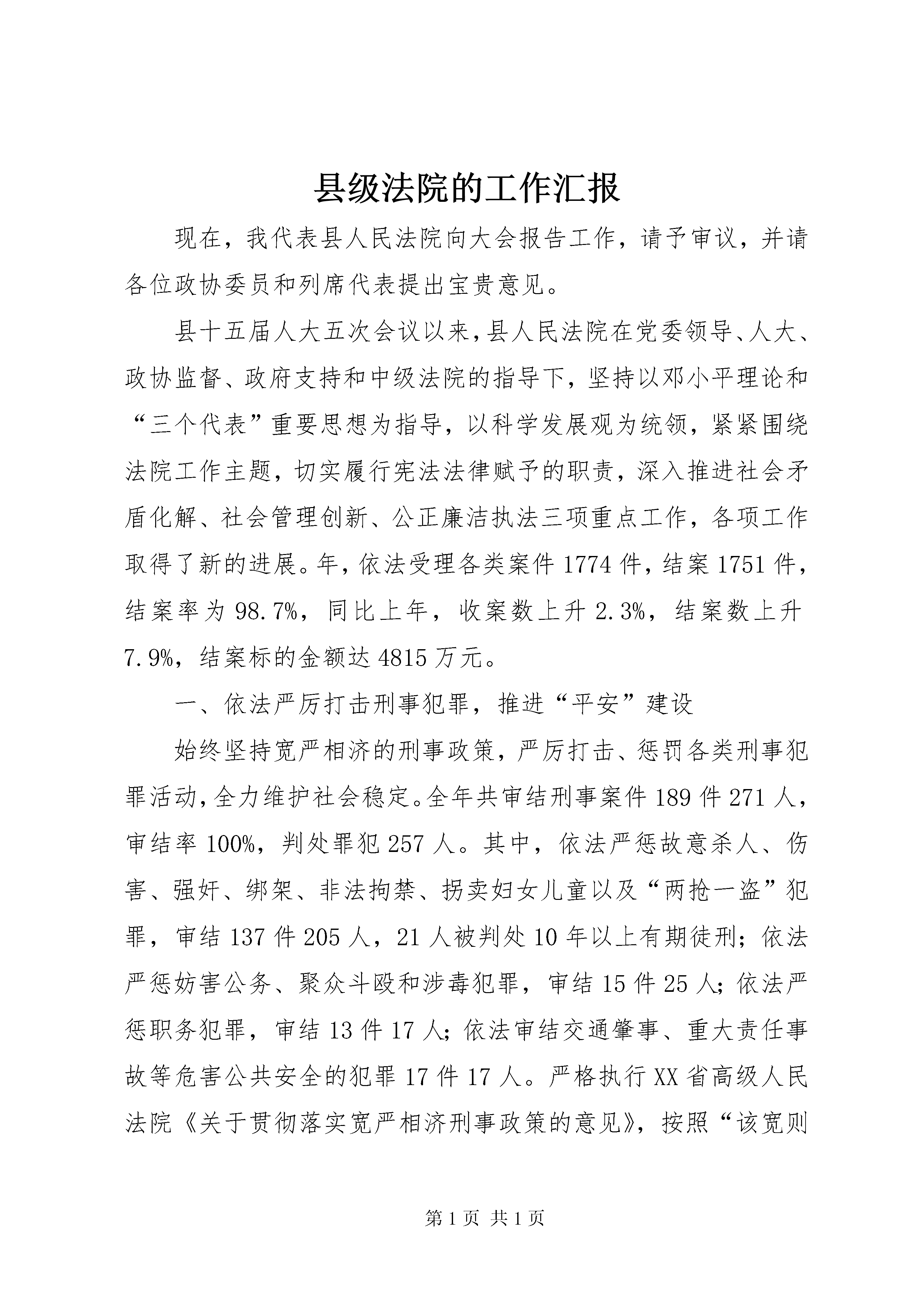 县级法院的工作汇报

现在，我代表县人民法院向大会报告工作，请予审议，并请各位政协委员和列席代表提出宝贵意见。

县十五届人大五次会议以来，县人民法院在党委领导、人大、政协监督、政府支持和中级法院的指导下，坚持以邓小平理论和“三个代表”重要思想为指导，以科学发展观为统领，紧紧围绕法院工作主题，切实履行宪法法律赋予的职责，深入推进社会矛盾化解、社会管理创新、公正廉洁执法三项重点工作，各项工作取得了新的进展。年，依法受理各类案件1774件，结案1751件，结案率为98.7%，同比上年，收案数上升2.3%，结案数上升7.9%，结案标的金额达4815万元。

一、依法严厉打击刑事犯罪，推进“平安”建设

始终坚持宽严相济的刑事政策，严厉打击、惩罚各类刑事犯罪活动，全力维护社会稳定。全年共审结刑事案件189件271人，审结率100%，判处罪犯257人。其中，依法严惩故意杀人、伤害、强奸、绑架、非法拘禁、拐卖妇女儿童以及“两抢一盗”犯罪，审结137件205人，21人被判处10年以上有期徒刑；依法严惩妨害公务、聚众斗殴和涉毒犯罪，审结15件25人；依法严惩职务犯罪，审结13件17人；依法审结交通肇事、重大责任事故等危害公共安全的犯罪17件17人。严格执行XX省高级人民法院《关于贯彻落实宽严相济刑事政策的意见》，按照“该宽则

第1页 共1页